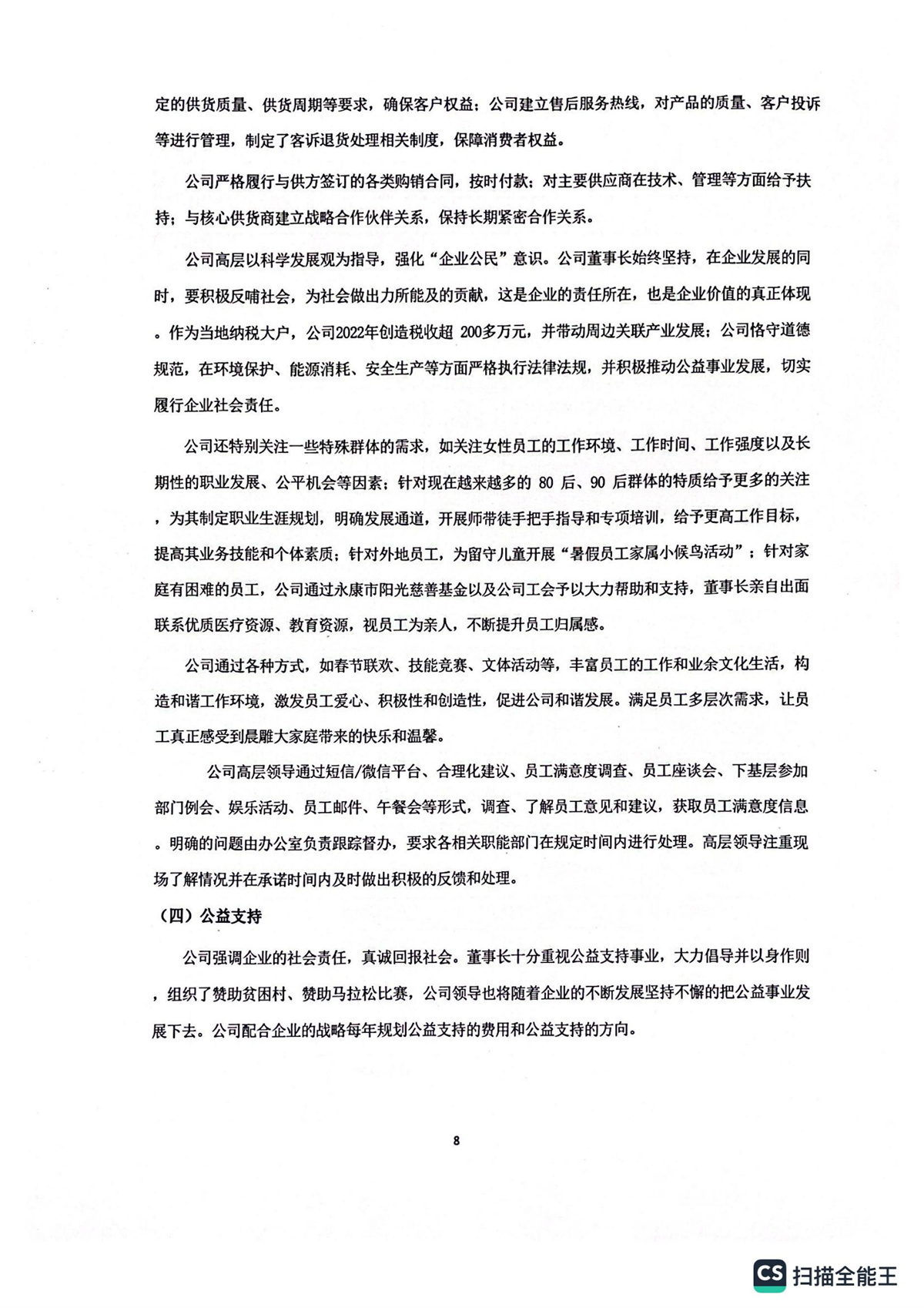 定的供货质量、供货周期等要求，确保客户权益；公司建立售后服务热线，对产品的质量、客户投诉等进行管理，制定了客诉退货处理相关制度，保障消费者权益。

公司严格履行与供方签订的各类购销合同，按时付款；对主要供应商在技术、管理等方面给予扶持；与核心供货商建立战略合作伙伴关系，保持长期紧密合作关系。

公司高层以科学发展观为指导，强化“企业公民”意识。公司董事长始终坚持，在企业发展的同时，要积极反哺社会，为社会做出力所能及的贡献，这是企业的责任所在，也是企业价值的真正体现。作为当地纳税大户，公司2022年创造税收超 200多万元，并带动周边关联产业发展；公司恪守道德规范，在环境保护、能源消耗、安全生产等方面严格执行法律法规，并积极推动公益事业发展，切实履行企业社会责任。

公司还特别关注一些特殊群体的需求，如关注女性员工的工作环境、工作时间、工作强度以及长期性的职业发展、公平机会等因素；针对现在越来越多的 80 后、90 后群体的特质给予更多的关注，为其制定职业生涯规划，明确发展通道，开展师带徒手把手指导和专项培训，给予更高工作目标，提高其业务技能和个体素质；针对外地员工，为留守儿童开展“暑假员工家属小候鸟活动”；针对家庭有困难的员工，公司通过永康市阳光慈善基金以及公司工会予以大力帮助和支持，董事长亲自出面联系优质医疗资源、教育资源，视员工为亲人，不断提升员工归属感。

公司通过各种方式，如春节联欢、技能竞赛、文体活动等，丰富员工的工作和业余文化生活，构造和谐工作环境，激发员工爱心、积极性和创造性，促进公司和谐发展。满足员工多层次需求，让员工真正感受到晨雕大家庭带来的快乐和温馨。

公司高层领导通过短信/微信平台、合理化建议、员工满意度调查、员工座谈会、下基层参加部门例会、娱乐活动、员工邮件、午餐会等形式，调查、了解员工意见和建议，获取员工满意度信息。明确的问题由办公室负责跟踪督办，要求各相关职能部门在规定时间内进行处理。高层领导注重现场了解情况并在承诺时间内及时做出积极的反馈和处理。

（四）公益支持

公司强调企业的社会责任，真诚回报社会。董事长十分重视公益支持事业，大力倡导并以身作则，组织了赞助贫困村、赞助马拉松比赛，公司领导也将随着企业的不断发展坚持不懈的把公益事业发展下去。公司配合企业的战略每年规划公益支持的费用和公益支持的方向。

8

CS 扫描全能王